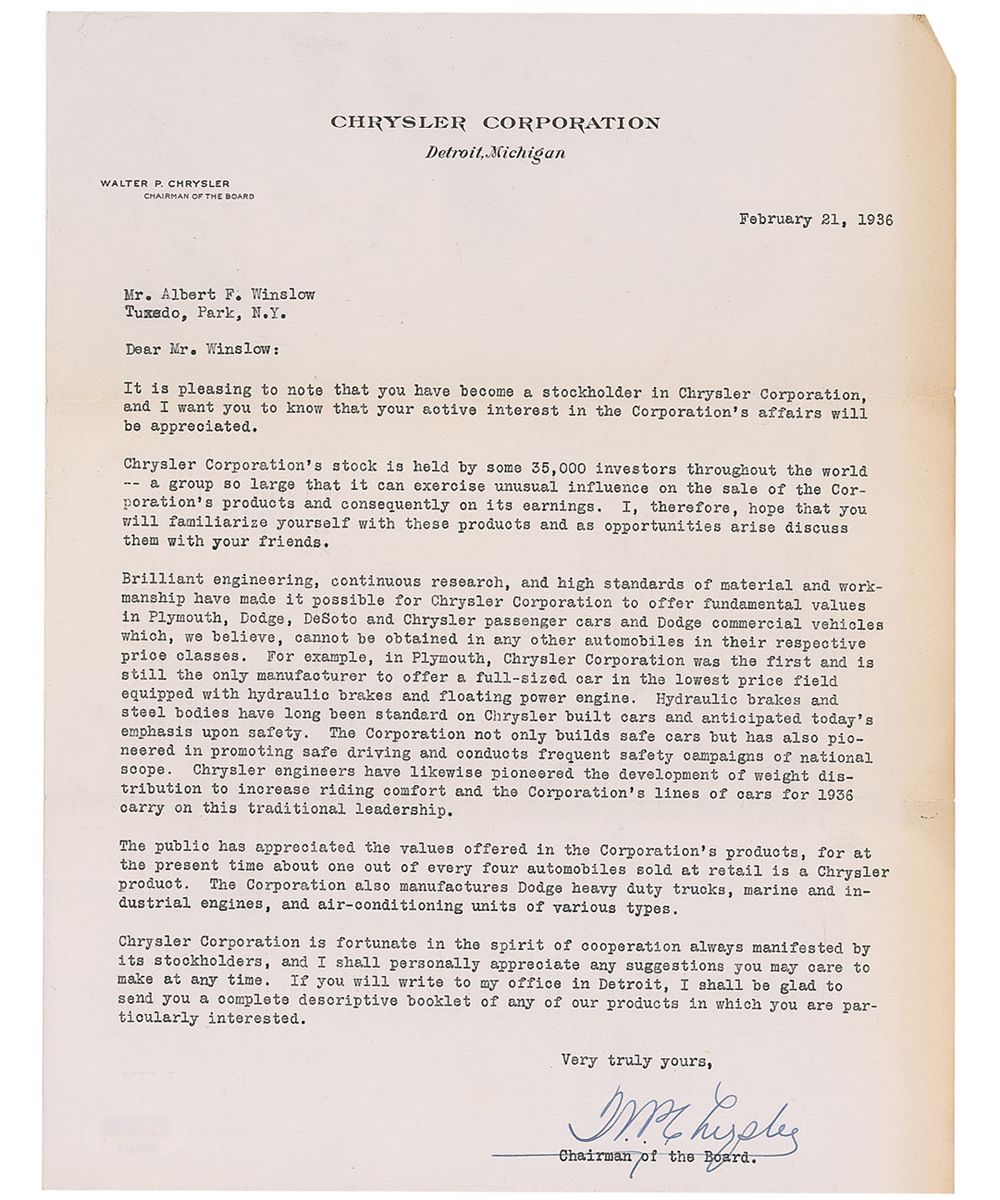 CHRYSLER CORPORATION
Detroit, Michigan

WALTER P. CHRYSLER
CHAIRMAN OF THE BOARD

February 21, 1936

Mr. Albert F. Winslow
Tuxedo, Park, N.Y.

Dear Mr. Winslow:

It is pleasing to note that you have become a stockholder in Chrysler Corporation, and I want you to know that your active interest in the Corporation's affairs will be appreciated.

Chrysler Corporation's stock is held by some 35,000 investors throughout the world -- a group so large that it can exercise unusual influence on the sale of the Corporation's products and consequently on its earnings. I, therefore, hope that you will familiarize yourself with these products and as opportunities arise discuss them with your friends.

Brilliant engineering, continuous research, and high standards of material and workmanship have made it possible for Chrysler Corporation to offer fundamental values in Plymouth, Dodge, DeSoto and Chrysler passenger cars and Dodge commercial vehicles which, we believe, cannot be obtained in any other automobiles in their respective price classes. For example, in Plymouth, Chrysler Corporation was the first and is still the only manufacturer to offer a full-sized car in the lowest price field equipped with hydraulic brakes and floating power engine. Hydraulic brakes and steel bodies have long been standard on Chrysler built cars and anticipated today's emphasis upon safety. The Corporation not only builds safe cars but has also pioneered in promoting safe driving and conducts frequent safety campaigns of national scope. Chrysler engineers have likewise pioneered the development of weight distribution to increase riding comfort and the Corporation's lines of cars for 1936 carry on this traditional leadership.

The public has appreciated the values offered in the Corporation's products, for at the present time about one out of every four automobiles sold at retail is a Chrysler product. The Corporation also manufactures Dodge heavy duty trucks, marine and industrial engines, and air-conditioning units of various types.

Chrysler Corporation is fortunate in the spirit of cooperation always manifested by its stockholders, and I shall personally appreciate any suggestions you may care to make at any time. If you will write to my office in Detroit, I shall be glad to send you a complete descriptive booklet of any of our products in which you are particularly interested.

Very truly yours,

W P Chrysler

Chairman of the Board.